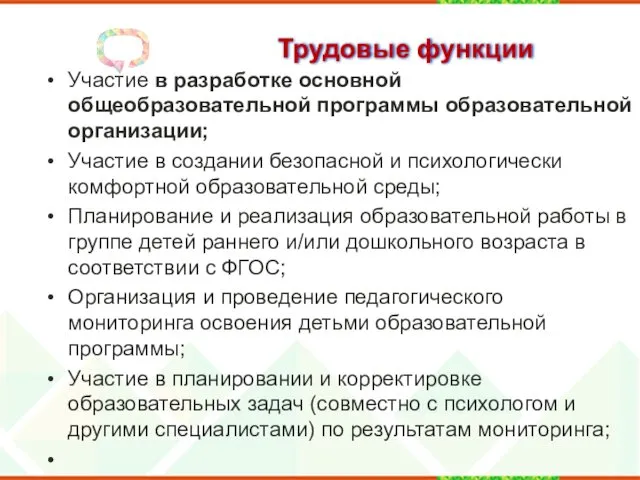 Трудовые функции

• Участие в разработке основной общеобразовательной программы образовательной организации;
• Участие в создании безопасной и психологически комфортной образовательной среды;
• Планирование и реализация образовательной работы в группе детей раннего и/или дошкольного возраста в соответствии с ФГОС;
• Организация и проведение педагогического мониторинга освоения детьми образовательной программы;
• Участие в планировании и корректировке образовательных задач (совместно с психологом и другими специалистами) по результатам мониторинга;
•